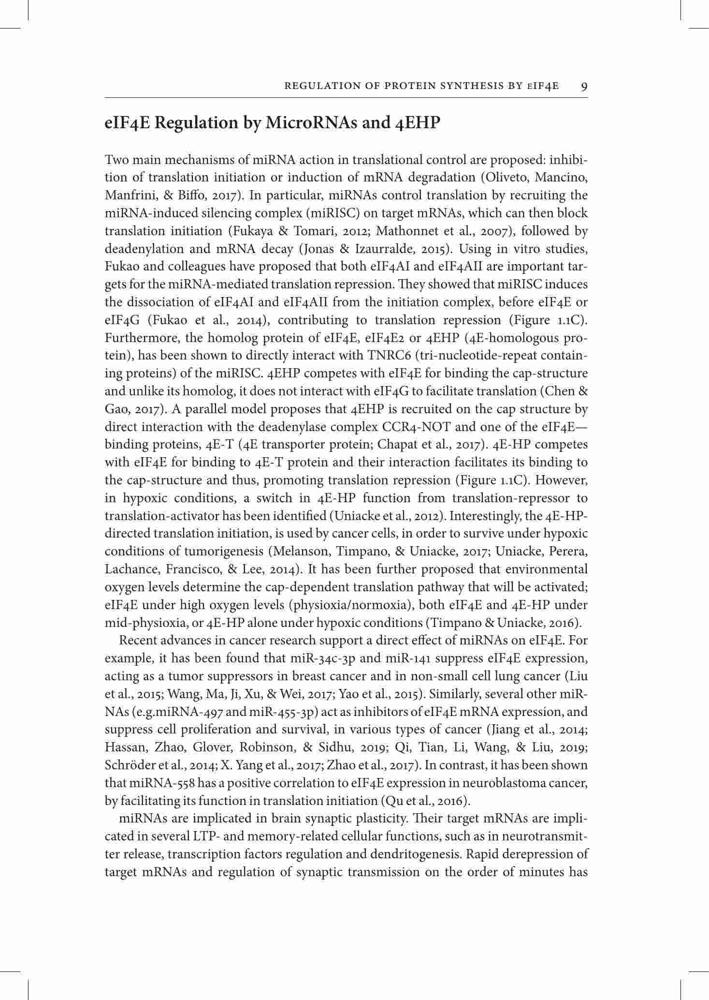 REGULATION OF PROTEIN SYNTHESIS BY eIF4E 9

eIF4E Regulation by MicroRNAs and 4EHP

Two main mechanisms of miRNA action in translational control are proposed: inhibition of translation initiation or induction of mRNA degradation (Oliveto, Mancino, Manfrini, & Biffo, 2017). In particular, miRNAs control translation by recruiting the miRNA-induced silencing complex (miRISC) on target mRNAs, which can then block translation initiation (Fukaya & Tomari, 2012; Mathonnet et al., 2007), followed by deadenylation and mRNA decay (Jonas & Izaurralde, 2015). Using in vitro studies, Fukao and colleagues have proposed that both eIF4AI and eIF4AII are important targets for the miRNA-mediated translation repression. They showed that miRISC induces the dissociation of eIF4AI and eIF4AII from the initiation complex, before eIF4E or eIF4G (Fukao et al., 2014), contributing to translation repression (Figure 1.1C). Furthermore, the homolog protein of eIF4E, eIF4E2 or 4EHP (4E-homologous protein), has been shown to directly interact with TNRC6 (tri-nucleotide-repeat containing proteins) of the miRISC. 4EHP competes with eIF4E for binding the cap-structure and unlike its homolog, it does not interact with eIF4G to facilitate translation (Chen & Gao, 2017). A parallel model proposes that 4EHP is recruited on the cap structure by direct interaction with the deadenylase complex CCR4-NOT and one of the eIF4E—binding proteins, 4E-T (4E transporter protein; Chapat et al., 2017). 4E-HP competes with eIF4E for binding to 4E-T protein and their interaction facilitates its binding to the cap-structure and thus, promoting translation repression (Figure 1.1C). However, in hypoxic conditions, a switch in 4E-HP function from translation-repressor to translation-activator has been identified (Uniacke et al., 2012). Interestingly, the 4E-HP-directed translation initiation, is used by cancer cells, in order to survive under hypoxic conditions of tumorigenesis (Melanson, Timpano, & Uniacke, 2017; Uniacke, Perera, Lachance, Francisco, & Lee, 2014). It has been further proposed that environmental oxygen levels determine the cap-dependent translation pathway that will be activated; eIF4E under high oxygen levels (physioxia/normoxia), both eIF4E and 4E-HP under mid-physioxia, or 4E-HP alone under hypoxic conditions (Timpano & Uniacke, 2016).

Recent advances in cancer research support a direct effect of miRNAs on eIF4E. For example, it has been found that miR-34c-3p and miR-141 suppress eIF4E expression, acting as a tumor suppressors in breast cancer and in non-small cell lung cancer (Liu et al., 2015; Wang, Ma, Ji, Xu, & Wei, 2017; Yao et al., 2015). Similarly, several other miRNAs (e.g.miRNA-497 and miR-455-3p) act as inhibitors of eIF4E mRNA expression, and suppress cell proliferation and survival, in various types of cancer (Jiang et al., 2014; Hassan, Zhao, Glover, Robinson, & Sidhu, 2019; Qi, Tian, Li, Wang, & Liu, 2019; Schröder et al., 2014; X. Yang et al., 2017; Zhao et al., 2017). In contrast, it has been shown that miRNA-558 has a positive correlation to eIF4E expression in neuroblastoma cancer, by facilitating its function in translation initiation (Qu et al., 2016).

miRNAs are implicated in brain synaptic plasticity. Their target mRNAs are implicated in several LTP- and memory-related cellular functions, such as in neurotransmitter release, transcription factors regulation and dendritogenesis. Rapid derepression of target mRNAs and regulation of synaptic transmission on the order of minutes has